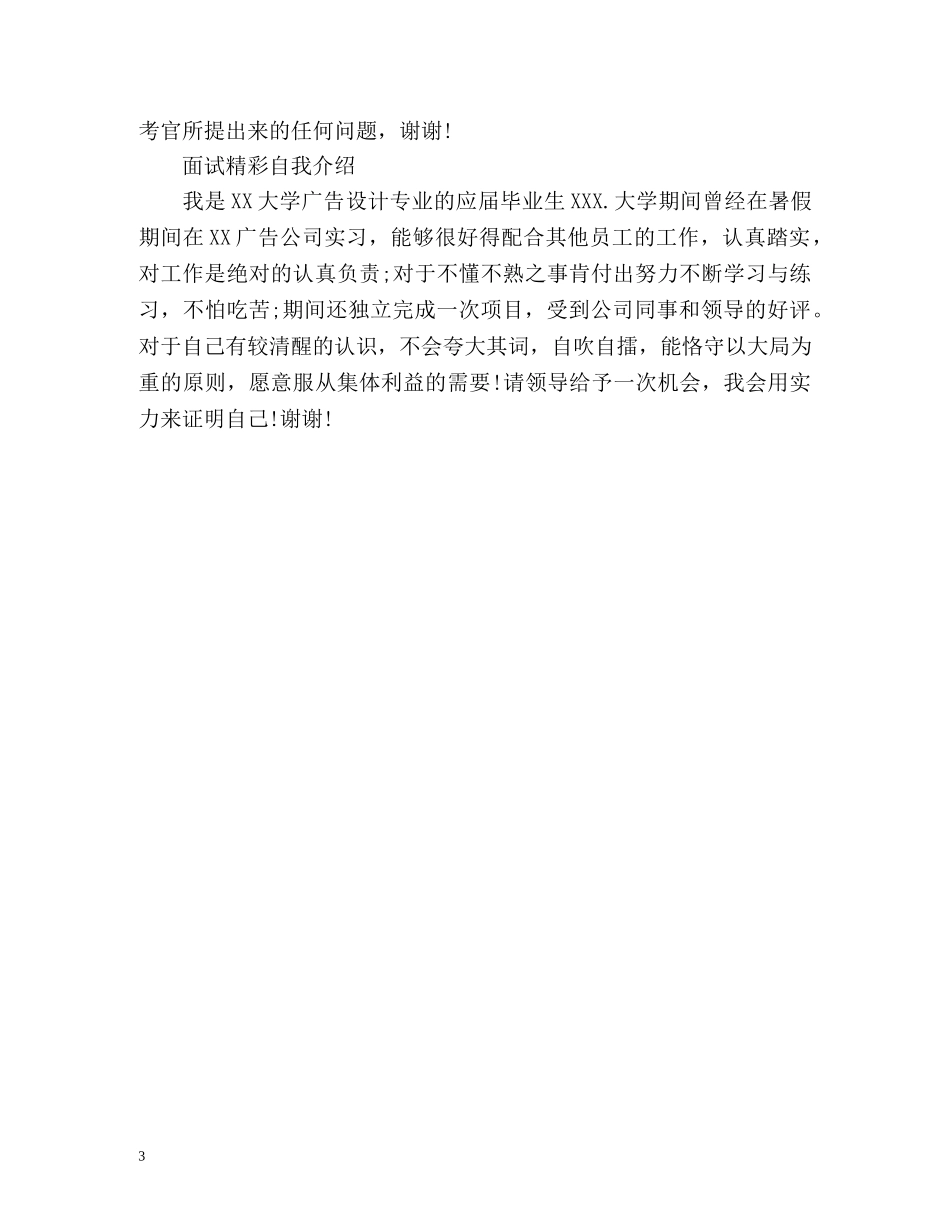 考官所提出来的任何问题，谢谢!

面试精彩自我介绍

我是XX大学广告设计专业的应届毕业生XXX.大学期间曾经在暑假期间在XX广告公司实习，能够很好得配合其他员工的工作，认真踏实，对工作是绝对的认真负责;对于不懂不熟之事肯付出努力不断学习与练习，不怕吃苦;期间还独立完成一次项目，受到公司同事和领导的好评。对于自己有较清醒的认识，不会夸大其词，自吹自擂，能恪守以大局为重的原则，愿意服从集体利益的需要!请领导给予一次机会，我会用实力来证明自己!谢谢!

3